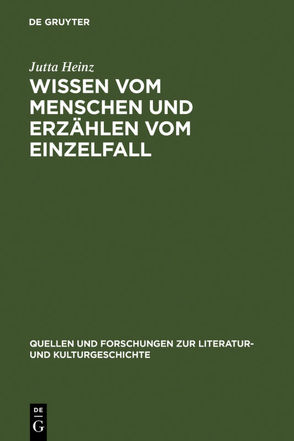 DE GRUYTER

Jutta Heinz

WISSEN VOM MENSCHEN UND ERZÄHLEN VOM EINZELFALL

QUELLEN UND FORSCHUNGEN ZUR LITERATUR- UND KULTURGESCHICHTE

DE G